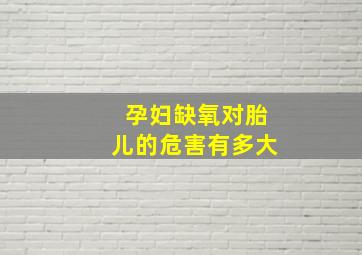 孕妇缺氧对胎儿的危害有多大